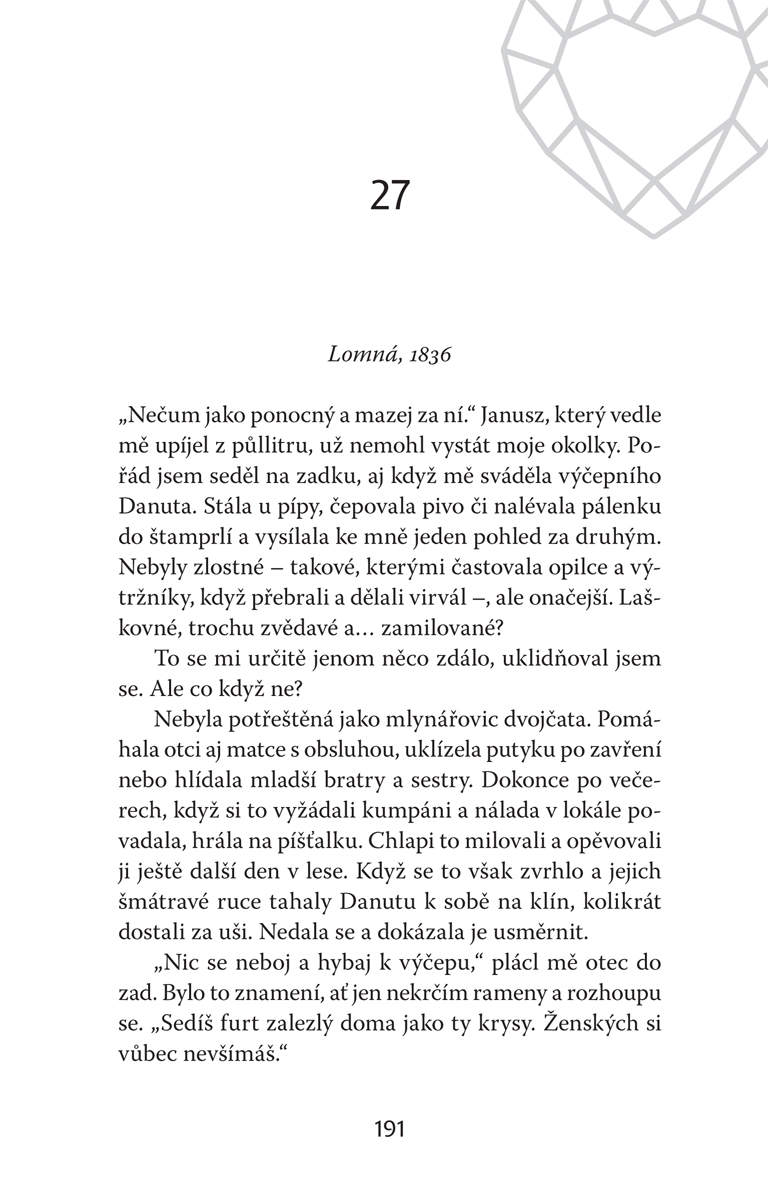 27

Lomná, 1836

„Nečum jako ponocný a mazej za ní.“ Janusz, který vedle mě upíjel z půllitru, už nemohl vystát moje okolky. Pořád jsem seděl na zadku, aj když mě sváděla výčepního Danuta. Stála u pípy, čepovala pivo či nalévala pálenku do štamprlí a vysílala ke mně jeden pohled za druhým. Nebyly zlostné – takové, kterými častovala opilce a výtržníky, když přebrali a dělali virvál –, ale onačejší. Laškovné, trochu zvědavé a… zamilované?

To se mi určitě jenom něco zdálo, uklidňoval jsem se. Ale co když ne?

Nebyla potřeštěná jako mlynářovic dvojčata. Pomáhala otci aj matce s obsluhou, uklízela putyku po zavření nebo hlídala mladší bratry a sestry. Dokonce po večerech, když si to vyžádali kumpáni a nálada v lokále povadala, hrála na píšťalku. Chlapi to milovali a opěvovali ji ještě další den v lese. Když se to však zvrhlo a jejich šmátravé ruce tahaly Danutu k sobě na klín, kolikrát dostali za uši. Nedala se a dokázala je usměrnit.

„Nic se neboj a hybaj k výčepu,“ plácl mě otec do zad. Bylo to znamení, ať jen nekrčím rameny a rozhoupu se. „Sedíš furt zalezlý doma jako ty krysy. Ženských si vůbec nevšímáš.“

191